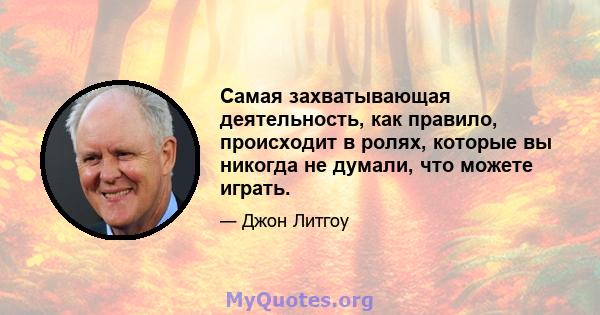 Самая захватывающая деятельность, как правило, происходит в ролях, которые вы никогда не думали, что можете играть.

— Джон Литгоу

MyQuotes.org